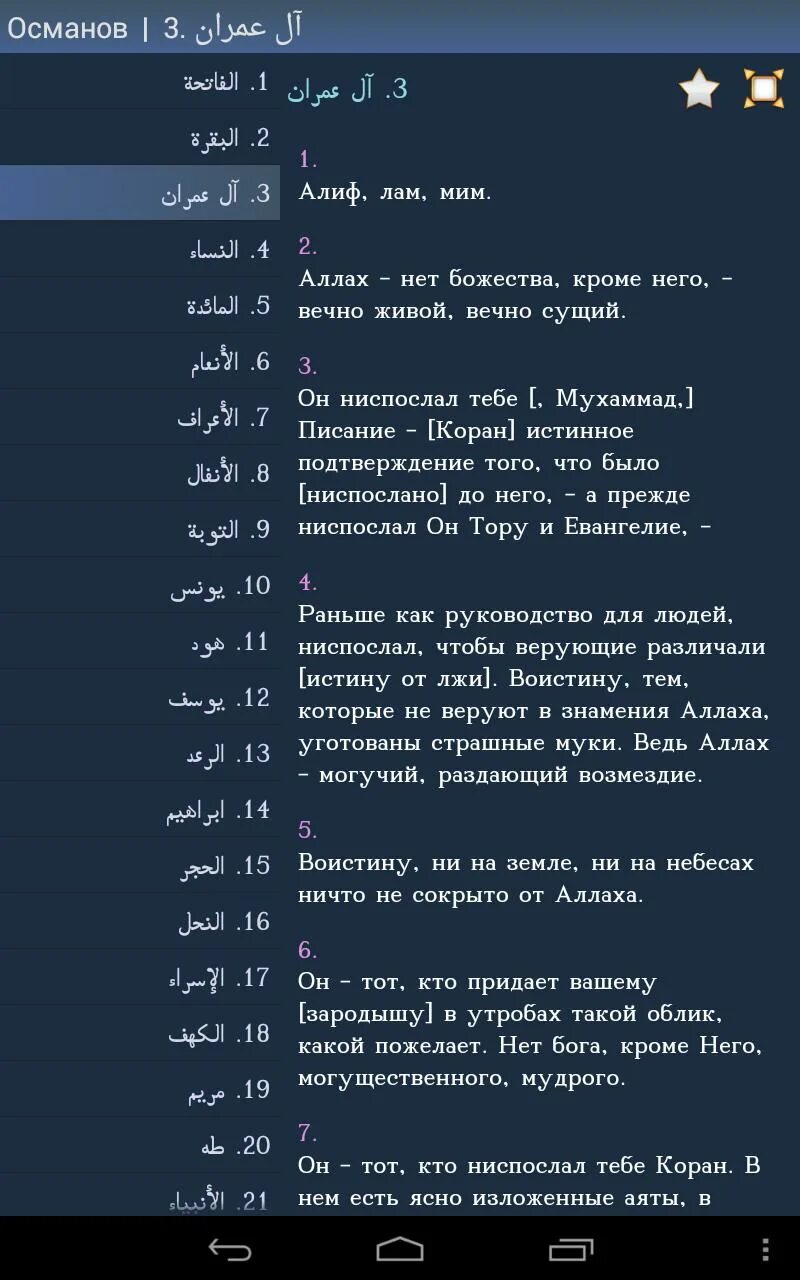 Османов | 3. آل عمران

1. الفاتحة
2. البقرة
3. آل عمران
4. النساء
5. المائدة
6. الأنعام
7. الأعراف
8. الأنفال
9. التوبة
10. يونس
11. هود
12. يوسف
13. الرعد
14. ابراهيم
15. الحجر
16. النحل
17. الإسراء
18. الكهف
19. مريم
20. طه
21. الأنبياء

3. آل عمران

1.
Алиф, лам, мим.

2.
Аллах - нет божества, кроме него, - вечно живой, вечно сущий.

3.
Он ниспослал тебе [, Мухаммад,] Писание - [Коран] истинное подтверждение того, что было [ниспослано] до него, - а прежде ниспослал Он Тору и Евангелие, -

4.
Раньше как руководство для людей, ниспослал, чтобы верующие различали [истину от лжи]. Воистину, тем, которые не веруют в знамения Аллаха, уготованы страшные муки. Ведь Аллах - могучий, раздающий возмездие.

5.
Воистину, ни на земле, ни на небесах ничто не сокрыто от Аллаха.

6.
Он - тот, кто придает вашему [зародышу] в утробах такой облик, какой пожелает. Нет бога, кроме Него, могущественного, мудрого.

7.
Он - тот, кто ниспослал тебе Коран. В нем есть ясно изложенные аяты, в